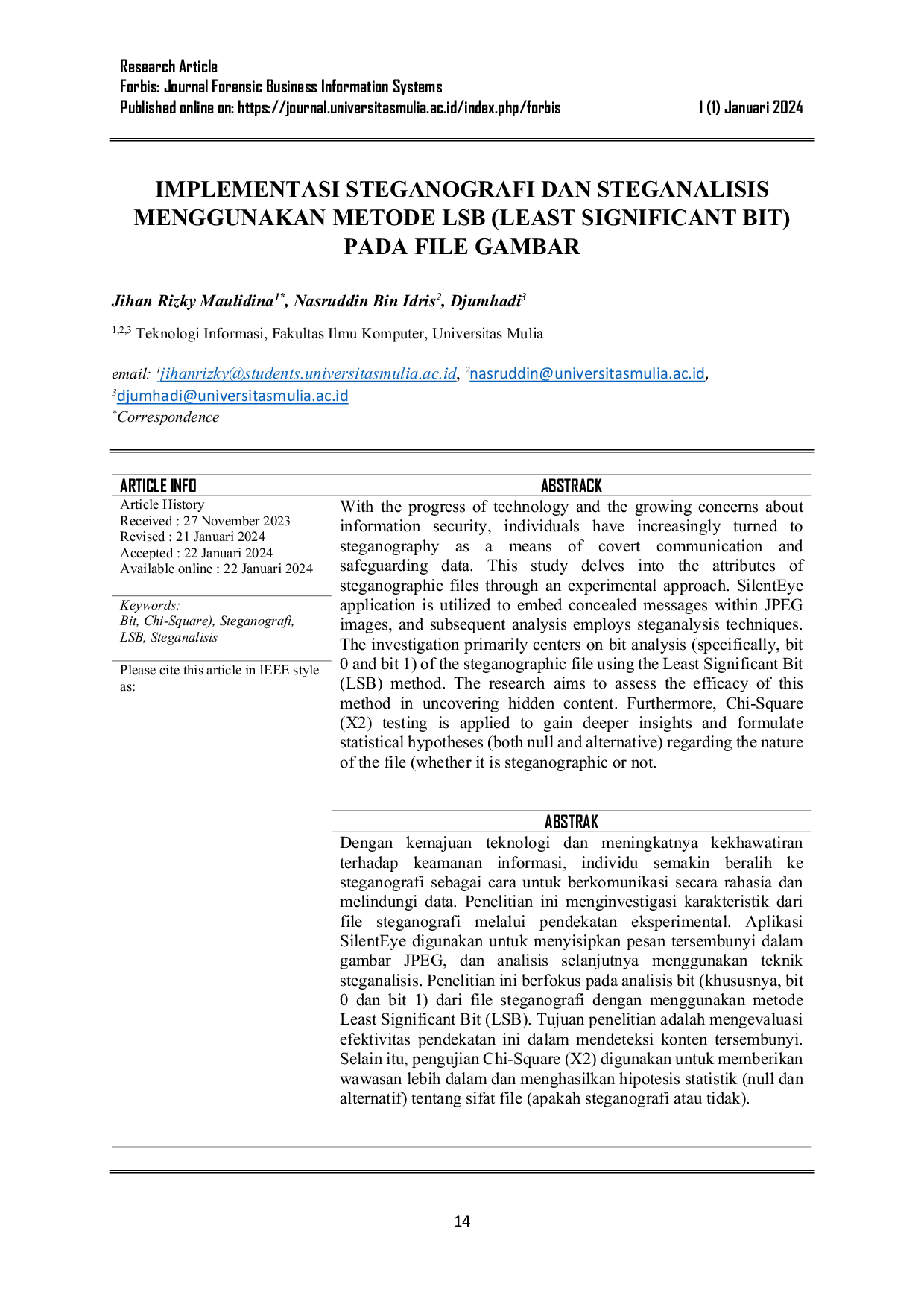 Research Article
Forbis: Journal Forensic Business Information Systems
Published online on: https://journal.universitasmulia.ac.id/index.php/forbis 1 (1) Januari 2024

IMPLEMENTASI STEGANOGRAFI DAN STEGANALISIS MENGGUNAKAN METODE LSB (LEAST SIGNIFICANT BIT) PADA FILE GAMBAR

Jihan Rizky Maulidina$^{1*}$, Nasruddin Bin Idris$^{2}$, Djumhadi$^{3}$

$^{1,2,3}$ Teknologi Informasi, Fakultas Ilmu Komputer, Universitas Mulia

email: $^{1}$jihanrizky@students.universitasmulia.ac.id, $^{2}$nasruddin@universitasmulia.ac.id, $^{3}$djumhadi@universitasmulia.ac.id
$^{*}$Correspondence

ARTICLE INFO

Article History
Received : 27 November 2023
Revised : 21 Januari 2024
Accepted : 22 Januari 2024
Available online : 22 Januari 2024

Keywords:
Bit, Chi-Square), Steganografi, LSB, Steganalisis

Please cite this article in IEEE style as:

ABSTRACK

With the progress of technology and the growing concerns about information security, individuals have increasingly turned to steganography as a means of covert communication and safeguarding data. This study delves into the attributes of steganographic files through an experimental approach. SilentEye application is utilized to embed concealed messages within JPEG images, and subsequent analysis employs steganalysis techniques. The investigation primarily centers on bit analysis (specifically, bit 0 and bit 1) of the steganographic file using the Least Significant Bit (LSB) method. The research aims to assess the efficacy of this method in uncovering hidden content. Furthermore, Chi-Square (X2) testing is applied to gain deeper insights and formulate statistical hypotheses (both null and alternative) regarding the nature of the file (whether it is steganographic or not.

ABSTRAK

Dengan kemajuan teknologi dan meningkatnya kekhawatiran terhadap keamanan informasi, individu semakin beralih ke steganografi sebagai cara untuk berkomunikasi secara rahasia dan melindungi data. Penelitian ini menginvestigasi karakteristik dari file steganografi melalui pendekatan eksperimental. Aplikasi SilentEye digunakan untuk menyisipkan pesan tersembunyi dalam gambar JPEG, dan analisis selanjutnya menggunakan teknik steganalisis. Penelitian ini berfokus pada analisis bit (khususnya, bit 0 dan bit 1) dari file steganografi dengan menggunakan metode Least Significant Bit (LSB). Tujuan penelitian adalah mengevaluasi efektivitas pendekatan ini dalam mendeteksi konten tersembunyi. Selain itu, pengujian Chi-Square (X2) digunakan untuk memberikan wawasan lebih dalam dan menghasilkan hipotesis statistik (null dan alternatif) tentang sifat file (apakah steganografi atau tidak).

14